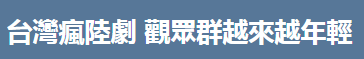 台灣瘋陸劇 觀眾群越來越年輕